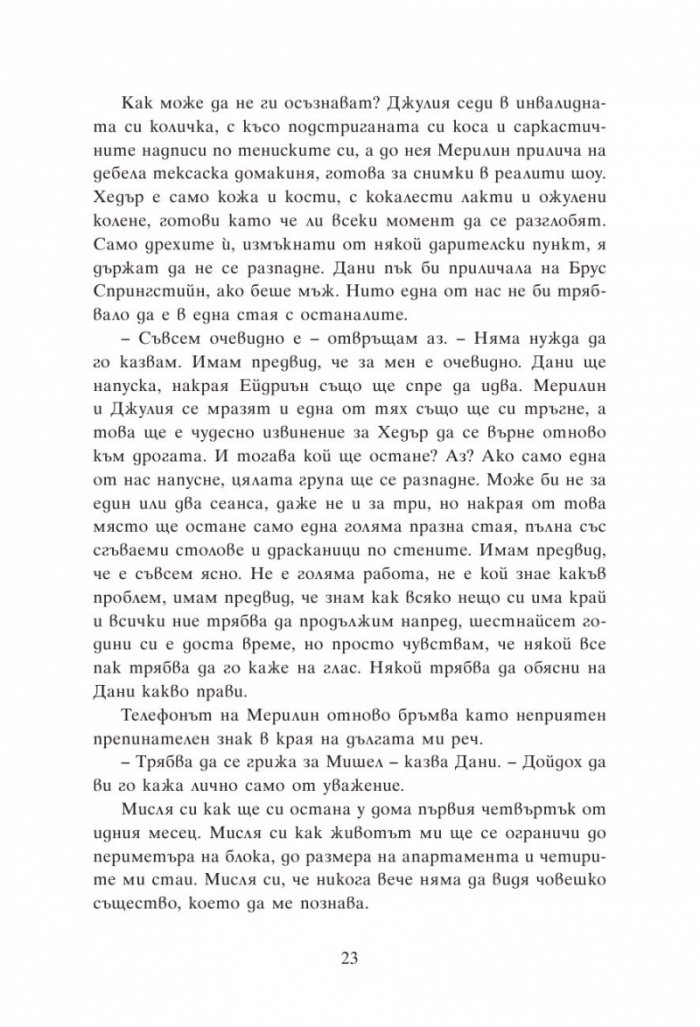 Как може да не ги осъзнават? Джулия седи в инвалидната си количка, с късо подстриганата си коса и саркастичните надписи по тениските си, а до нея Мерилин прилича на дебела тексаска домакиня, готова за снимки в реалити шоу. Хедър е само кожа и кости, с кокалести лакти и ожулени колене, готови като че ли всеки момент да се разглобят. Само дрехите ѝ, измъкнати от някой дарителски пункт, я държат да не се разпадне. Дани пък би приличала на Брус Спрингстийн, ако беше мъж. Нито една от нас не би трябвало да е в една стая с останалите.

– Съвсем очевидно е – отвръщам аз. – Няма нужда да го казвам. Имам предвид, че за мен е очевидно. Дани ще напуска, накрая Ейдриън също ще спре да идва. Мерилин и Джулия се мразят и една от тях също ще си тръгне, а това ще е чудесно извинение за Хедър да се върне отново към дрогата. И тогава кой ще остане? Аз? Ако само една от нас напусне, цялата група ще се разпадне. Може би не за един или два сеанса, даже не и за три, но накрая от това място ще остане само една голяма празна стая, пълна със сгъваеми столове и драсканици по стените. Имам предвид, че е съвсем ясно. Не е голяма работа, не е кой знае какъв проблем, имам предвид, че знам как всяко нещо си има край и всички ние трябва да продължим напред, шестнайсет години си е доста време, но просто чувствам, че някой все пак трябва да го каже на глас. Някой трябва да обясни на Дани какво прави.

Телефонът на Мерилин отново бръмва като неприятен препинателен знак в края на дългата ми реч.

– Трябва да се грижа за Мишел – казва Дани. – Дойдох да ви го кажа лично от уважение.

Мисля си как ще си остана у дома първия четвъртък от идния месец. Мисля си как животът ми ще се ограничи до периметъра на блока, до размера на апартамента и четирите ми стаи. Мисля си, че никога вече няма да видя човешко същество, което да ме познава.

23